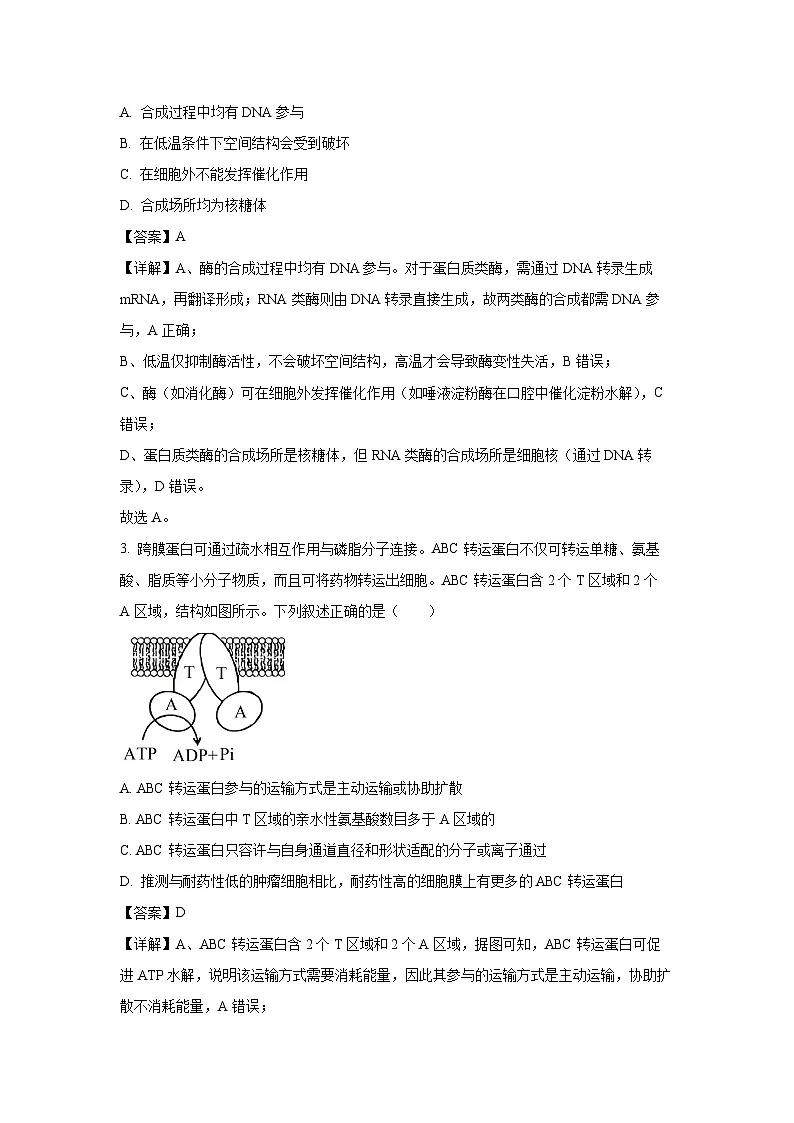 A. 合成过程中均有 DNA 参与

B. 在低温条件下空间结构会受到破坏

C. 在细胞外不能发挥催化作用

D. 合成场所均为核糖体

【答案】A

【详解】A、酶的合成过程中均有 DNA 参与。对于蛋白质类酶，需通过 DNA 转录生成 mRNA，再翻译形成；RNA 类酶则由 DNA 转录直接生成，故两类酶的合成都需 DNA 参与，A 正确；

B、低温仅抑制酶活性，不会破坏空间结构，高温才会导致酶变性失活，B 错误；

C、酶（如消化酶）可在细胞外发挥催化作用（如唾液淀粉酶在口腔中催化淀粉水解），C 错误；

D、蛋白质类酶的合成场所是核糖体，但 RNA 类酶的合成场所是细胞核（通过 DNA 转录），D 错误。

故选 A。

3. 跨膜蛋白可通过疏水相互作用与磷脂分子连接。ABC 转运蛋白不仅可转运单糖、氨基酸、脂质等小分子物质，而且可将药物转运出细胞。ABC 转运蛋白含 2 个 T 区域和 2 个 A 区域，结构如图所示。下列叙述正确的是（　　）

T T A A ATP ADP+Pi

A. ABC 转运蛋白参与的运输方式是主动运输或协助扩散

B. ABC 转运蛋白中 T 区域的亲水性氨基酸数目多于 A 区域的

C. ABC 转运蛋白只容许与自身通道直径和形状适配的分子或离子通过

D. 推测与耐药性低的肿瘤细胞相比，耐药性高的细胞膜上有更多的 ABC 转运蛋白

【答案】D

【详解】A、ABC 转运蛋白含 2 个 T 区域和 2 个 A 区域，据图可知，ABC 转运蛋白可促进 ATP 水解，说明该运输方式需要消耗能量，因此其参与的运输方式是主动运输，协助扩散不消耗能量，A 错误；